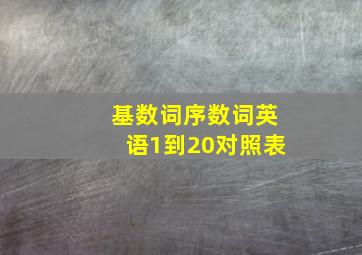 基数词序数词英语1到20对照表